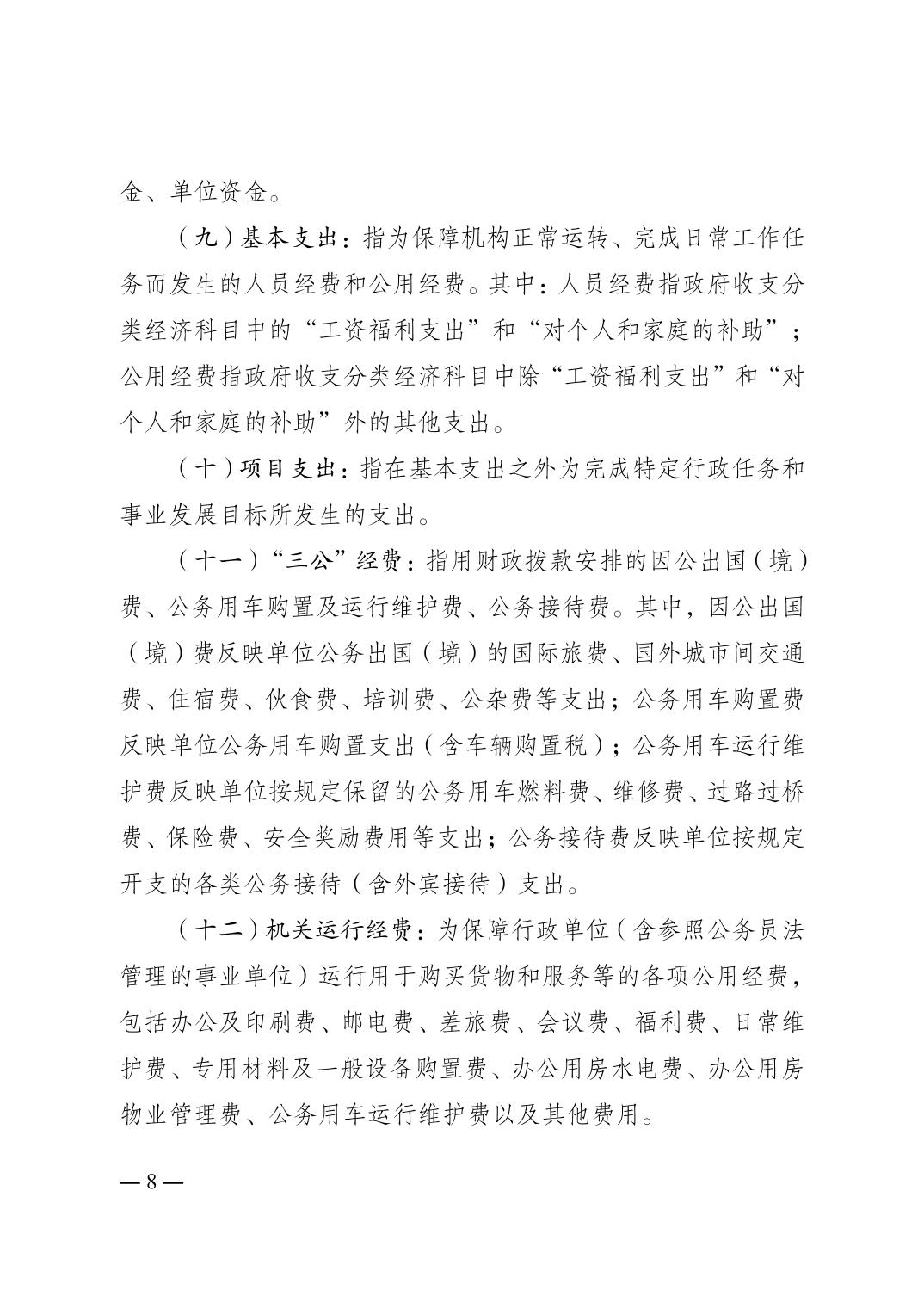 金、单位资金。

（九）基本支出：指为保障机构正常运转、完成日常工作任务而发生的人员经费和公用经费。其中：人员经费指政府收支分类经济科目中的“工资福利支出”和“对个人和家庭的补助”；公用经费指政府收支分类经济科目中除“工资福利支出”和“对个人和家庭的补助”外的其他支出。

（十）项目支出：指在基本支出之外为完成特定行政任务和事业发展目标所发生的支出。

（十一）“三公”经费：指用财政拨款安排的因公出国（境）费、公务用车购置及运行维护费、公务接待费。其中，因公出国（境）费反映单位公务出国（境）的国际旅费、国外城市间交通费、住宿费、伙食费、培训费、公杂费等支出；公务用车购置费反映单位公务用车购置支出（含车辆购置税）；公务用车运行维护费反映单位按规定保留的公务用车燃料费、维修费、过路过桥费、保险费、安全奖励费用等支出；公务接待费反映单位按规定开支的各类公务接待（含外宾接待）支出。

（十二）机关运行经费：为保障行政单位（含参照公务员法管理的事业单位）运行用于购买货物和服务等的各项公用经费，包括办公及印刷费、邮电费、差旅费、会议费、福利费、日常维护费、专用材料及一般设备购置费、办公用房水电费、办公用房物业管理费、公务用车运行维护费以及其他费用。

— 8 —